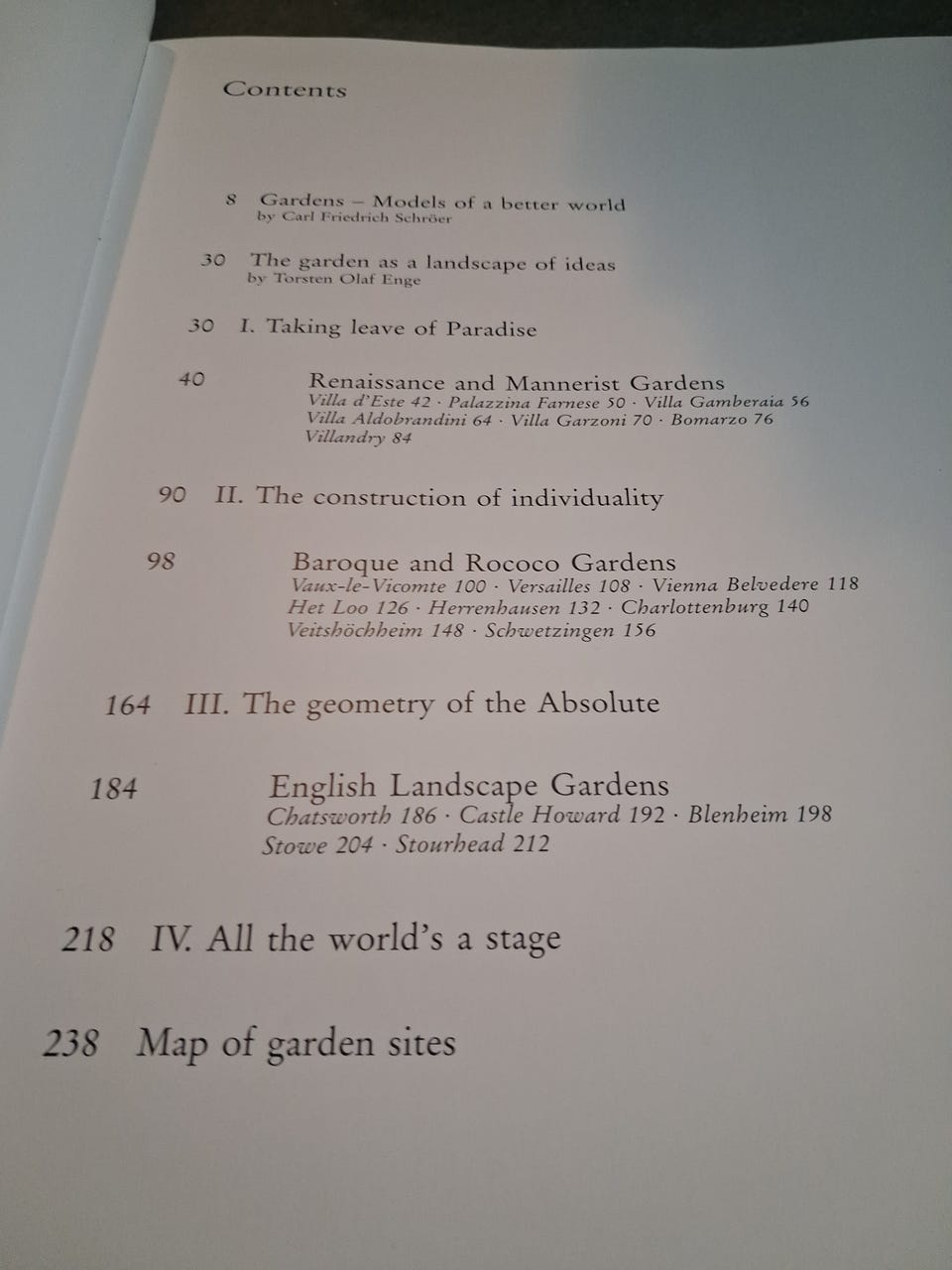 Contents

8 Gardens – Models of a better world
by Carl Friedrich Schröer

30 The garden as a landscape of ideas
by Torsten Olaf Enge

30 I. Taking leave of Paradise

40 Renaissance and Mannerist Gardens
Villa d'Este 42 · Palazzina Farnese 50 · Villa Gamberaia 56
Villa Aldobrandini 64 · Villa Garzoni 70 · Bomarzo 76
Villandry 84

90 II. The construction of individuality

98 Baroque and Rococo Gardens
Vaux-le-Vicomte 100 · Versailles 108 · Vienna Belvedere 118
Het Loo 126 · Herrenhausen 132 · Charlottenburg 140
Veitshöchheim 148 · Schwetzingen 156

164 III. The geometry of the Absolute

184 English Landscape Gardens
Chatsworth 186 · Castle Howard 192 · Blenheim 198
Stowe 204 · Stourhead 212

218 IV. All the world's a stage

238 Map of garden sites